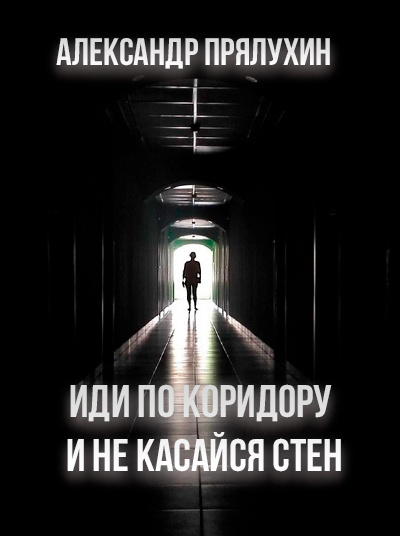 АЛЕКСАНДР ПРЯЛУХИН

ИДИ ПО КОРИДОРУ
И НЕ КАСАЙСЯ СТЕН